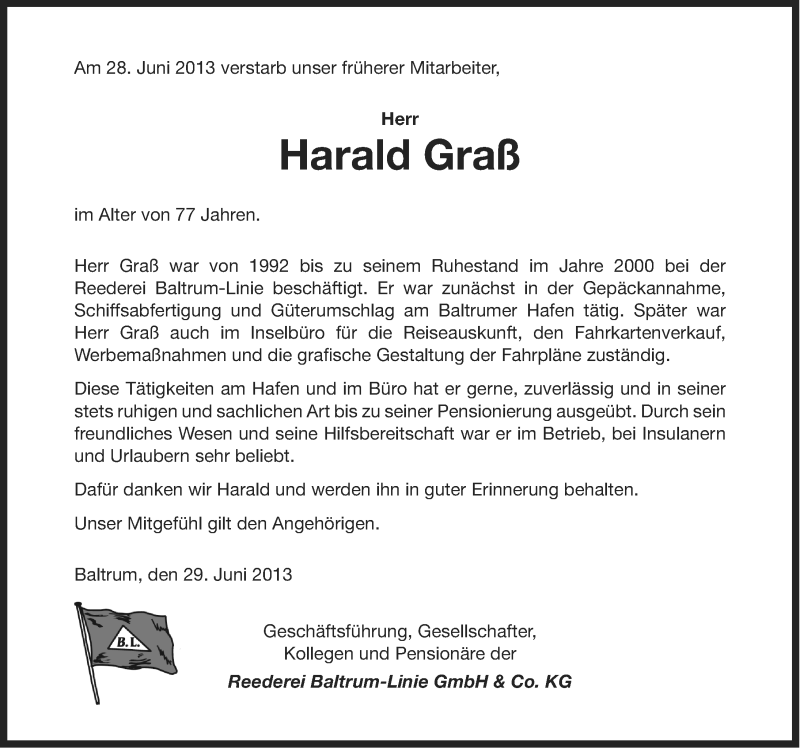 Am 28. Juni 2013 verstarb unser früherer Mitarbeiter,

Herr
Harald Graß

im Alter von 77 Jahren.

Herr Graß war von 1992 bis zu seinem Ruhestand im Jahre 2000 bei der Reederei Baltrum-Linie beschäftigt. Er war zunächst in der Gepäckannahme, Schiffsabfertigung und Güterumschlag am Baltrumer Hafen tätig. Später war Herr Graß auch im Inselbüro für die Reiseauskunft, den Fahrkartenverkauf, Werbemaßnahmen und die grafische Gestaltung der Fahrpläne zuständig.

Diese Tätigkeiten am Hafen und im Büro hat er gerne, zuverlässig und in seiner stets ruhigen und sachlichen Art bis zu seiner Pensionierung ausgeübt. Durch sein freundliches Wesen und seine Hilfsbereitschaft war er im Betrieb, bei Insulanern und Urlaubern sehr beliebt.

Dafür danken wir Harald und werden ihn in guter Erinnerung behalten.

Unser Mitgefühl gilt den Angehörigen.

Baltrum, den 29. Juni 2013

B. L.

Geschäftsführung, Gesellschafter,
Kollegen und Pensionäre der
Reederei Baltrum-Linie GmbH & Co. KG